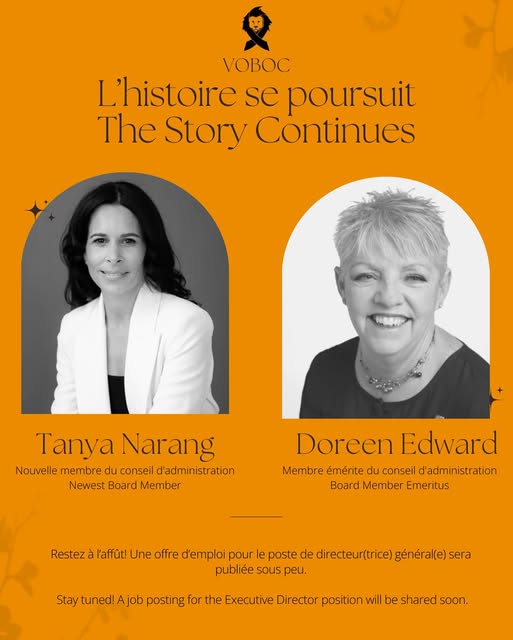 VOBOC

L'histoire se poursuit
The Story Continues

Tanya Narang
Nouvelle membre du conseil d'administration
Newest Board Member

Doreen Edward
Membre émérite du conseil d'administration
Board Member Emeritus

Restez à l'affût! Une offre d'emploi pour le poste de directeur(trice) général(e) sera publiée sous peu.

Stay tuned! A job posting for the Executive Director position will be shared soon.